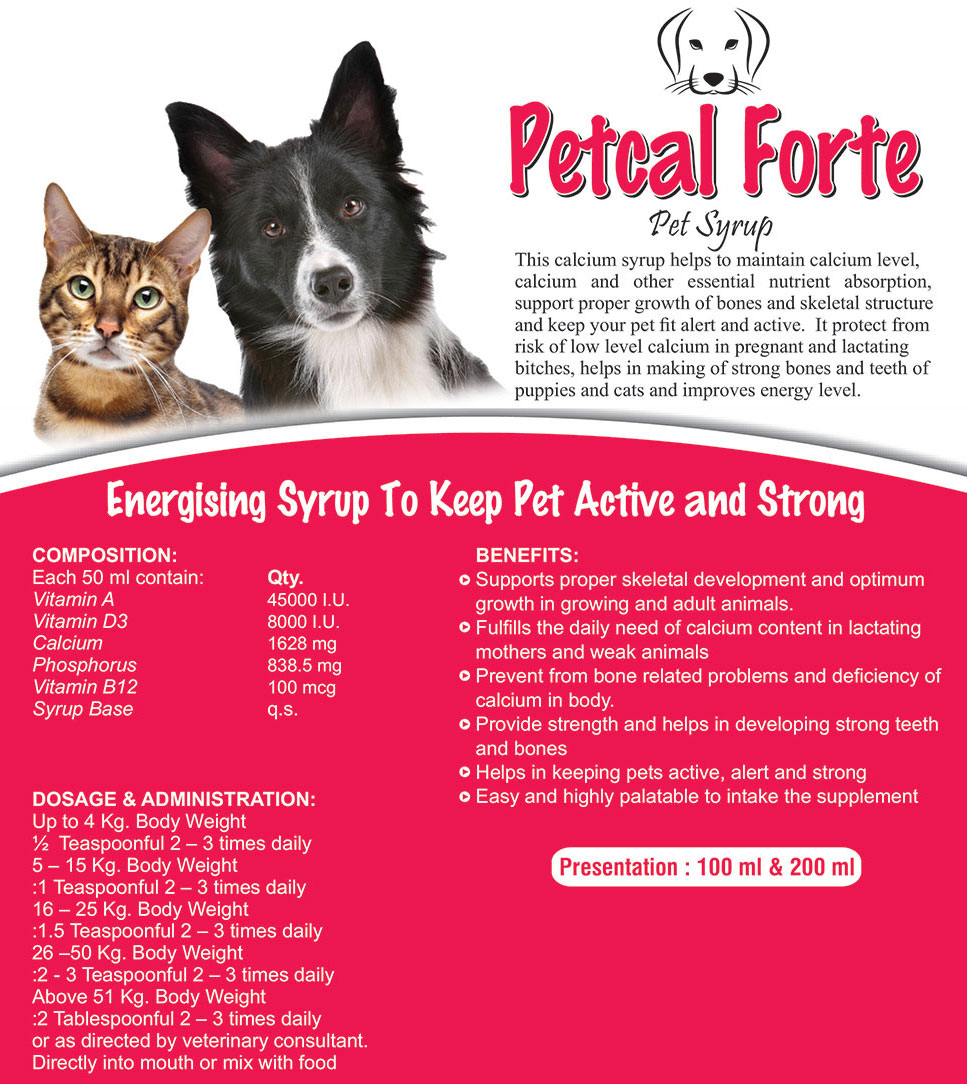 Petcal Forte

Pet Syrup

This calcium syrup helps to maintain calcium level, calcium and other essential nutrient absorption, support proper growth of bones and skeletal structure and keep your pet fit alert and active. It protect from risk of low level calcium in pregnant and lactating bitches, helps in making of strong bones and teeth of puppies and cats and improves energy level.

Energising Syrup To Keep Pet Active and Strong

COMPOSITION:

| Each 50 ml contain: | Qty. |
|---|---|
| Vitamin A | 45000 I.U. |
| Vitamin D3 | 8000 I.U. |
| Calcium | 1628 mg |
| Phosphorus | 838.5 mg |
| Vitamin B12 | 100 mcg |
| Syrup Base | q.s. |

DOSAGE & ADMINISTRATION:
Up to 4 Kg. Body Weight
½ Teaspoonful 2 – 3 times daily
5 – 15 Kg. Body Weight
:1 Teaspoonful 2 – 3 times daily
16 – 25 Kg. Body Weight
:1.5 Teaspoonful 2 – 3 times daily
26 –50 Kg. Body Weight
:2 - 3 Teaspoonful 2 – 3 times daily
Above 51 Kg. Body Weight
:2 Tablespoonful 2 – 3 times daily
or as directed by veterinary consultant.
Directly into mouth or mix with food

BENEFITS:
Supports proper skeletal development and optimum growth in growing and adult animals.
Fulfills the daily need of calcium content in lactating mothers and weak animals
Prevent from bone related problems and deficiency of calcium in body.
Provide strength and helps in developing strong teeth and bones
Helps in keeping pets active, alert and strong
Easy and highly palatable to intake the supplement

Presentation : 100 ml & 200 ml